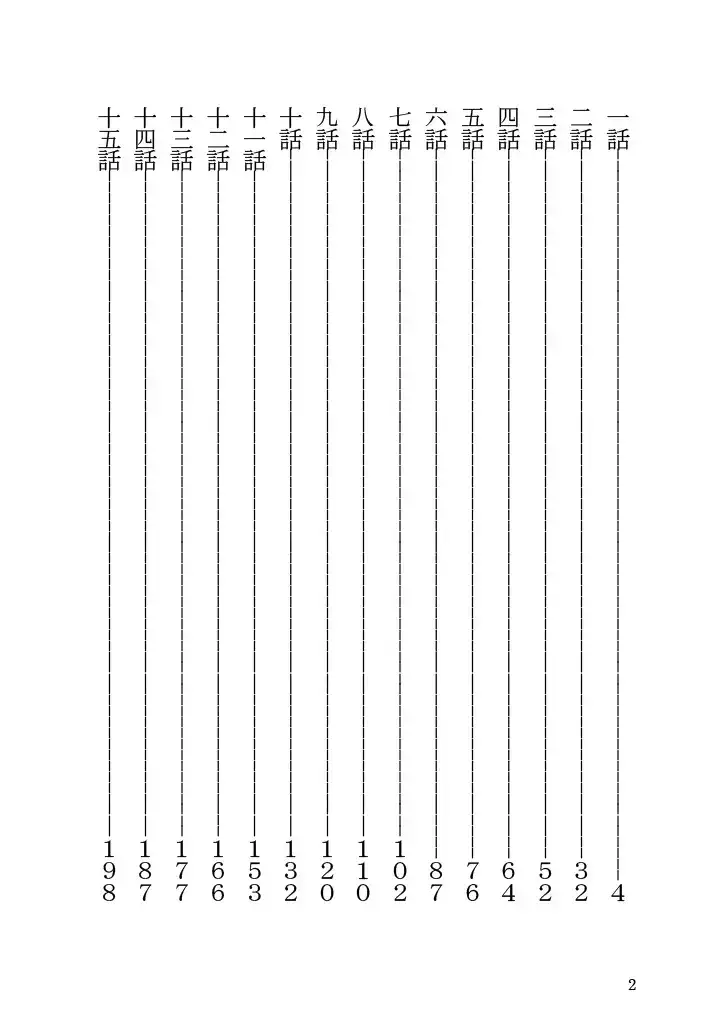 一話 4
二話 32
三話 52
四話 64
五話 76
六話 87
七話 102
八話 110
九話 120
十話 132
十一話 153
十二話 166
十三話 177
十四話 187
十五話 198

2